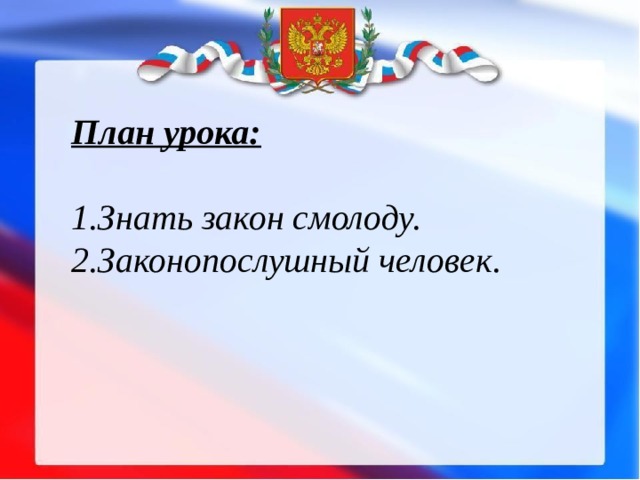 План урока:

1.Знать закон смолоду.
2.Законопослушный человек.